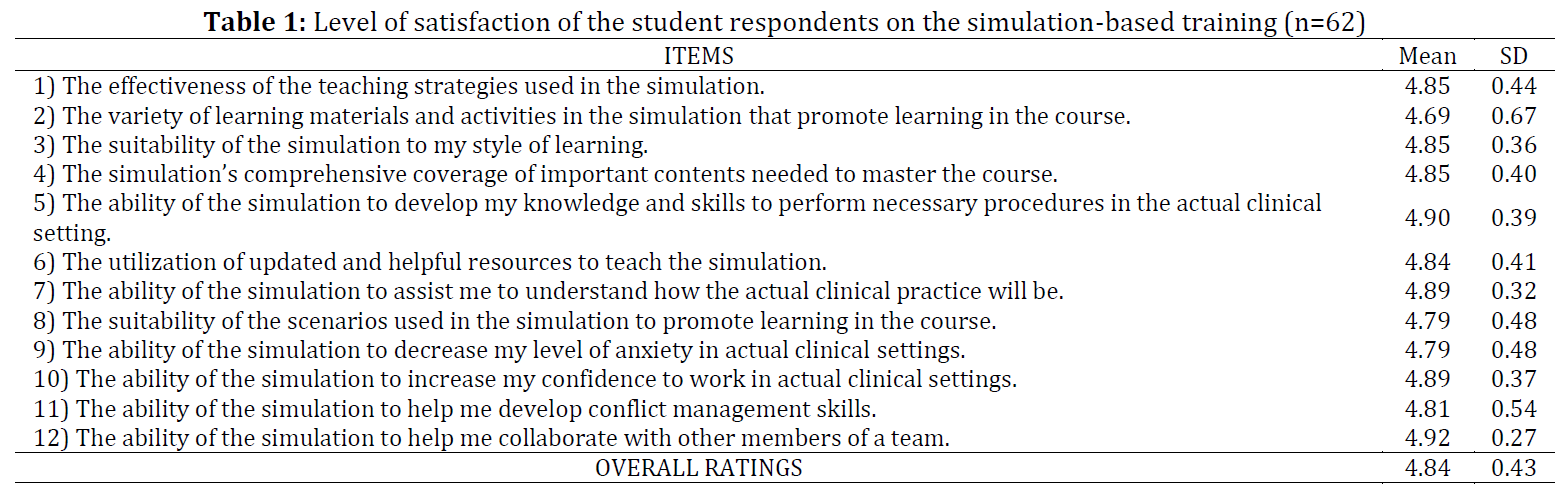 **Table 1:** Level of satisfaction of the student respondents on the simulation-based training (n=62)

| ITEMS | Mean | SD |
|---|---|---|
| 1) The effectiveness of the teaching strategies used in the simulation. | 4.85 | 0.44 |
| 2) The variety of learning materials and activities in the simulation that promote learning in the course. | 4.69 | 0.67 |
| 3) The suitability of the simulation to my style of learning. | 4.85 | 0.36 |
| 4) The simulation's comprehensive coverage of important contents needed to master the course. | 4.85 | 0.40 |
| 5) The ability of the simulation to develop my knowledge and skills to perform necessary procedures in the actual clinical setting. | 4.90 | 0.39 |
| 6) The utilization of updated and helpful resources to teach the simulation. | 4.84 | 0.41 |
| 7) The ability of the simulation to assist me to understand how the actual clinical practice will be. | 4.89 | 0.32 |
| 8) The suitability of the scenarios used in the simulation to promote learning in the course. | 4.79 | 0.48 |
| 9) The ability of the simulation to decrease my level of anxiety in actual clinical settings. | 4.79 | 0.48 |
| 10) The ability of the simulation to increase my confidence to work in actual clinical settings. | 4.89 | 0.37 |
| 11) The ability of the simulation to help me develop conflict management skills. | 4.81 | 0.54 |
| 12) The ability of the simulation to help me collaborate with other members of a team. | 4.92 | 0.27 |
| OVERALL RATINGS | 4.84 | 0.43 |